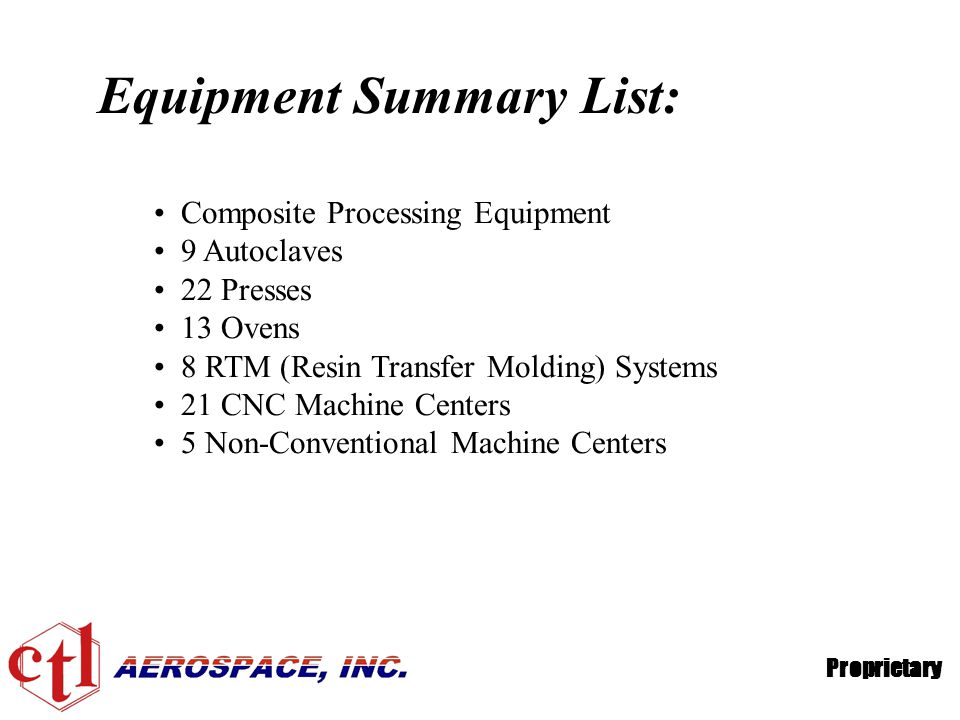 Equipment Summary List:

• Composite Processing Equipment
• 9 Autoclaves
• 22 Presses
• 13 Ovens
• 8 RTM (Resin Transfer Molding) Systems
• 21 CNC Machine Centers
• 5 Non-Conventional Machine Centers

ctl AEROSPACE, INC.

Proprietary